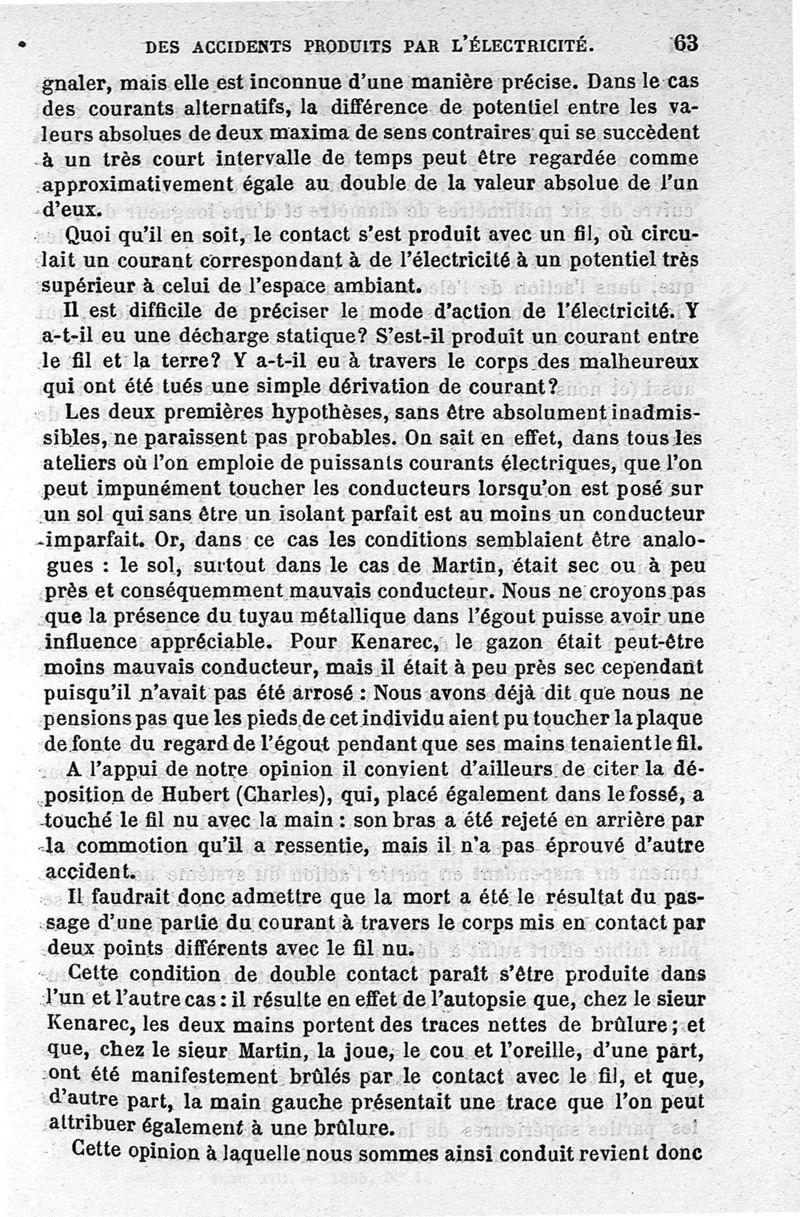 DES ACCIDENTS PRODUITS PAR L'ÉLECTRICITÉ. 63

gnaler, mais elle est inconnue d'une manière précise. Dans le cas des courants alternatifs, la différence de potentiel entre les valeurs absolues de deux maxima de sens contraires qui se succèdent à un très court intervalle de temps peut être regardée comme approximativement égale au double de la valeur absolue de l'un d'eux.

Quoi qu'il en soit, le contact s'est produit avec un fil, où circulait un courant correspondant à de l'électricité à un potentiel très supérieur à celui de l'espace ambiant.

Il est difficile de préciser le mode d'action de l'électricité. Y a-t-il eu une décharge statique? S'est-il produit un courant entre le fil et la terre? Y a-t-il eu à travers le corps des malheureux qui ont été tués une simple dérivation de courant?

Les deux premières hypothèses, sans être absolument inadmissibles, ne paraissent pas probables. On sait en effet, dans tous les ateliers où l'on emploie de puissants courants électriques, que l'on peut impunément toucher les conducteurs lorsqu'on est posé sur un sol qui sans être un isolant parfait est au moins un conducteur imparfait. Or, dans ce cas les conditions semblaient être analogues : le sol, surtout dans le cas de Martin, était sec ou à peu près et conséquemment mauvais conducteur. Nous ne croyons pas que la présence du tuyau métallique dans l'égout puisse avoir une influence appréciable. Pour Kenarec, le gazon était peut-être moins mauvais conducteur, mais il était à peu près sec cependant puisqu'il n'avait pas été arrosé : Nous avons déjà dit que nous ne pensions pas que les pieds de cet individu aient pu toucher la plaque de fonte du regard de l'égout pendant que ses mains tenaient le fil.

A l'appui de notre opinion il convient d'ailleurs de citer la déposition de Hubert (Charles), qui, placé également dans le fossé, a touché le fil nu avec la main : son bras a été rejeté en arrière par la commotion qu'il a ressentie, mais il n'a pas éprouvé d'autre accident.

Il faudrait donc admettre que la mort a été le résultat du passage d'une partie du courant à travers le corps mis en contact par deux points différents avec le fil nu.

Cette condition de double contact paraît s'être produite dans l'un et l'autre cas : il résulte en effet de l'autopsie que, chez le sieur Kenarec, les deux mains portent des traces nettes de brûlure ; et que, chez le sieur Martin, la joue, le cou et l'oreille, d'une part, ont été manifestement brûlés par le contact avec le fil, et que, d'autre part, la main gauche présentait une trace que l'on peut attribuer également à une brûlure.

Cette opinion à laquelle nous sommes ainsi conduit revient donc